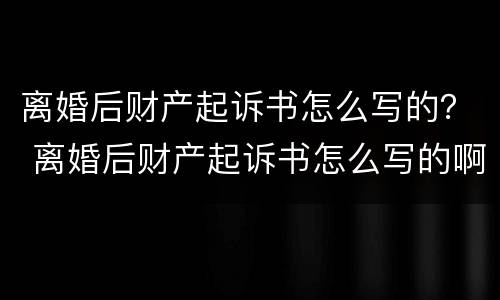 离婚后财产起诉书怎么写的?
离婚后财产起诉书怎么写的啊